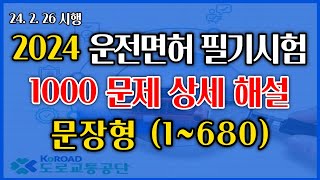 24. 2. 26 시행

2024 운전면허 필기시험

1000 문제 상세 해설

문장형 (1~680)

KoROAD
도로교통공단